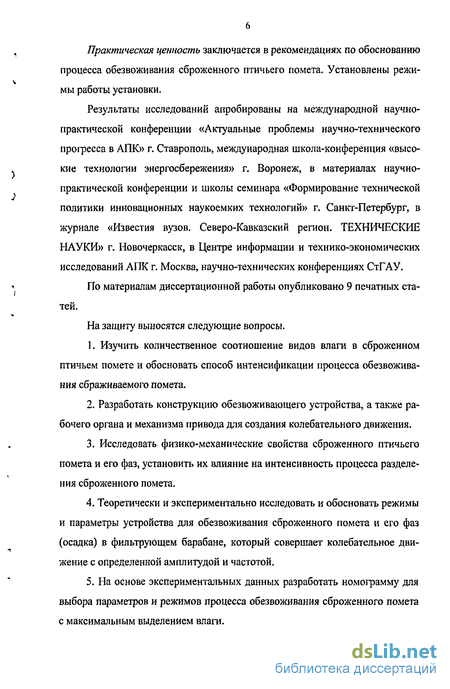 6

Практическая ценность заключается в рекомендациях по обоснованию процесса обезвоживания сброженного птичьего помета. Установлены режимы работы установки.

Результаты исследований апробированы на международной научно-практической конференции «Актуальные проблемы научно-технического прогресса в АПК» г. Ставрополь, международная школа-конференция «высокие технологии энергосбережения» г. Воронеж, в материалах научно-практической конференции и школы семинара «Формирование технической политики инновационных наукоемких технологий» г. Санкт-Петербург, в журнале «Известия вузов. Северо-Кавказский регион. ТЕХНИЧЕСКИЕ НАУКИ» г. Новочеркасск, в Центре информации и технико-экономических исследований АПК г. Москва, научно-технических конференциях СтГАУ.

По материалам диссертационной работы опубликовано 9 печатных статей.

На защиту выносятся следующие вопросы.

1. Изучить количественное соотношение видов влаги в сброженном птичьем помете и обосновать способ интенсификации процесса обезвоживания сбраживаемого помета.

2. Разработать конструкцию обезвоживающего устройства, а также рабочего органа и механизма привода для создания колебательного движения.

3. Исследовать физико-механические свойства сброженного птичьего помета и его фаз, установить их влияние на интенсивность процесса разделения сброженного помета.

4. Теоретически и экспериментально исследовать и обосновать режимы и параметры устройства для обезвоживания сброженного помета и его фаз (осадка) в фильтрующем барабане, который совершает колебательное движение с определенной амплитудой и частотой.

5. На основе экспериментальных данных разработать номограмму для выбора параметров и режимов процесса обезвоживания сброженного помета с максимальным выделением влаги.

dsLib.net
библиотека диссертаций